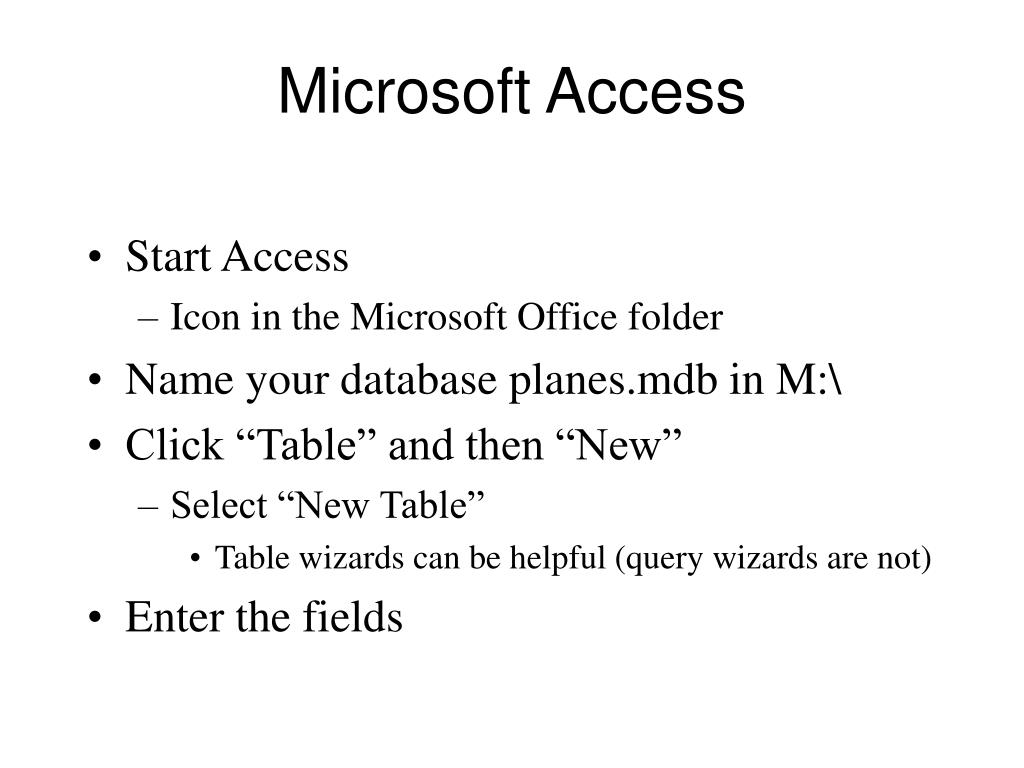 Microsoft Access

• Start Access
– Icon in the Microsoft Office folder
• Name your database planes.mdb in M:\
• Click “Table” and then “New”
– Select “New Table”
• Table wizards can be helpful (query wizards are not)
• Enter the fields